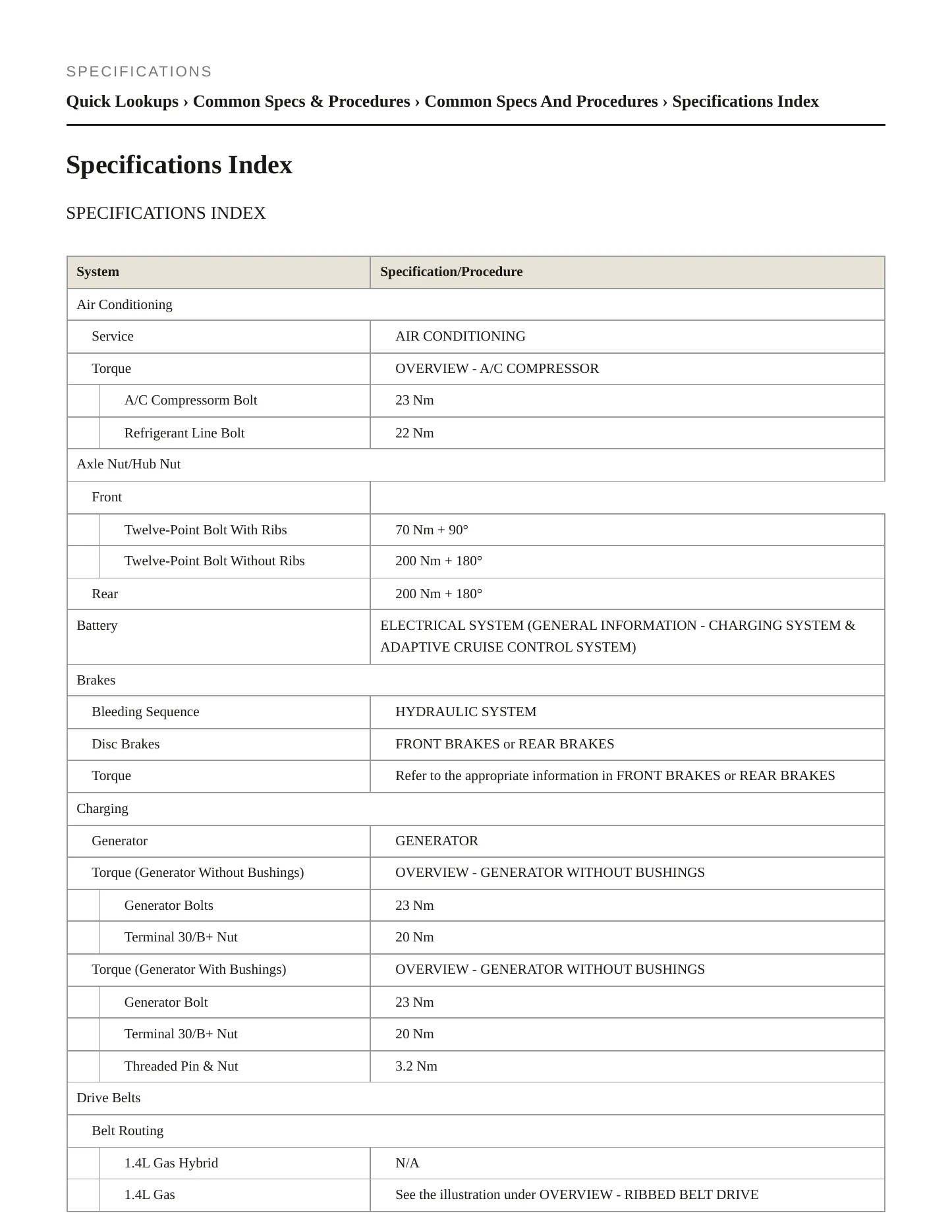 SPECIFICATIONS

Quick Lookups › Common Specs & Procedures › Common Specs And Procedures › Specifications Index

Specifications Index

SPECIFICATIONS INDEX

| System | Specification/Procedure |
|---|---|
| Air Conditioning | |
| Service | AIR CONDITIONING |
| Torque | OVERVIEW - A/C COMPRESSOR |
| A/C Compressorm Bolt | 23 Nm |
| Refrigerant Line Bolt | 22 Nm |
| Axle Nut/Hub Nut | |
| Front | |
| Twelve-Point Bolt With Ribs | 70 Nm + 90° |
| Twelve-Point Bolt Without Ribs | 200 Nm + 180° |
| Rear | 200 Nm + 180° |
| Battery | ELECTRICAL SYSTEM (GENERAL INFORMATION - CHARGING SYSTEM & ADAPTIVE CRUISE CONTROL SYSTEM) |
| Brakes | |
| Bleeding Sequence | HYDRAULIC SYSTEM |
| Disc Brakes | FRONT BRAKES or REAR BRAKES |
| Torque | Refer to the appropriate information in FRONT BRAKES or REAR BRAKES |
| Charging | |
| Generator | GENERATOR |
| Torque (Generator Without Bushings) | OVERVIEW - GENERATOR WITHOUT BUSHINGS |
| Generator Bolts | 23 Nm |
| Terminal 30/B+ Nut | 20 Nm |
| Torque (Generator With Bushings) | OVERVIEW - GENERATOR WITHOUT BUSHINGS |
| Generator Bolt | 23 Nm |
| Terminal 30/B+ Nut | 20 Nm |
| Threaded Pin & Nut | 3.2 Nm |
| Drive Belts | |
| Belt Routing | |
| 1.4L Gas Hybrid | N/A |
| 1.4L Gas | See the illustration under OVERVIEW - RIBBED BELT DRIVE |